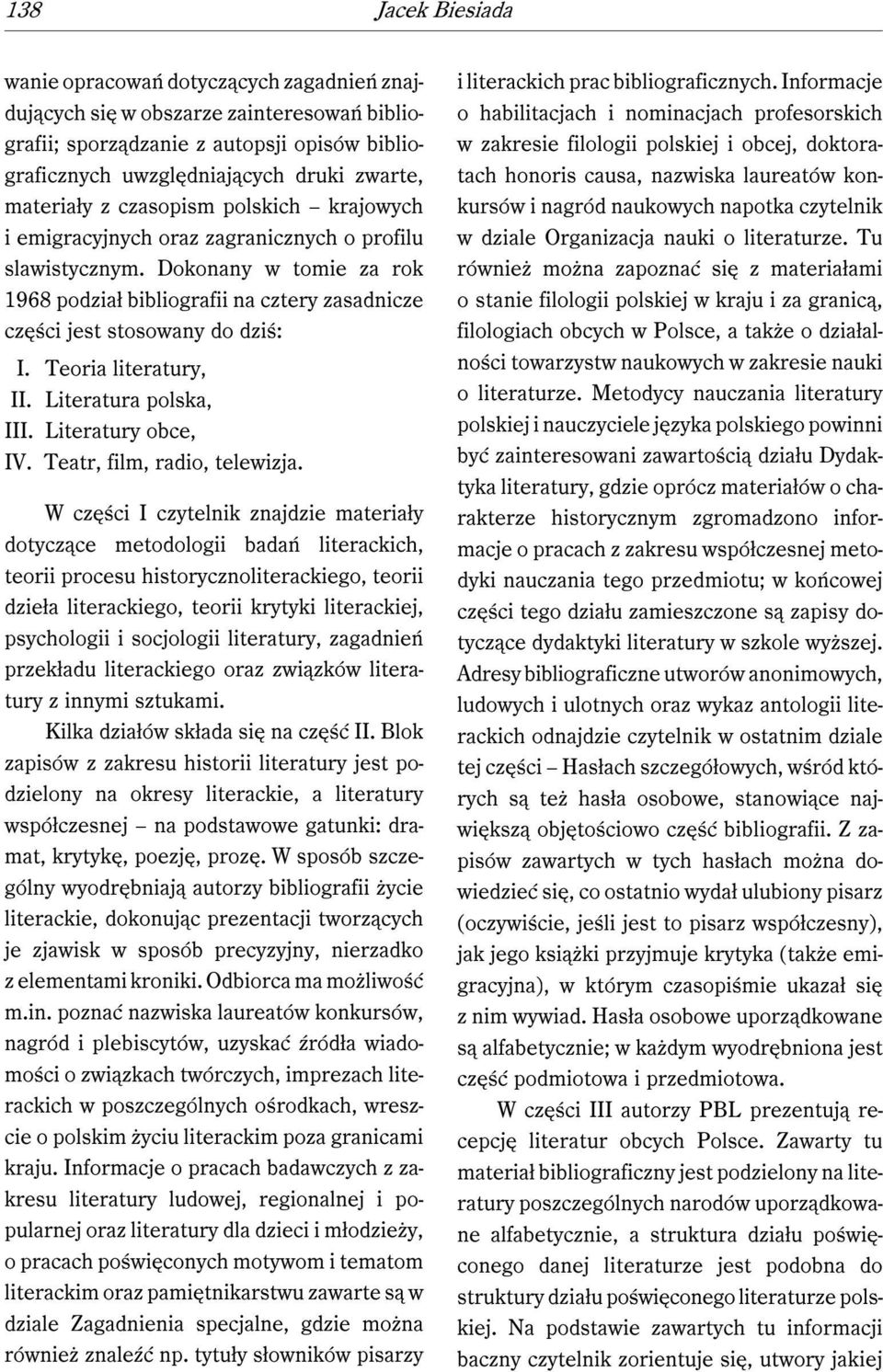 138 Jacek Biesiada

wanie opracowań dotyczących zagadnień znajdujących się w obszarze zainteresowań bibliografii; sporządzanie z autopsji opisów bibliograficznych uwzględniających druki zwarte, materiały z czasopism polskich – krajowych i emigracyjnych oraz zagranicznych o profilu slawistycznym. Dokonany w tomie za rok 1968 podział bibliografii na cztery zasadnicze części jest stosowany do dziś:

I. Teoria literatury,
II. Literatura polska,
III. Literatury obce,
IV. Teatr, film, radio, telewizja.

W części I czytelnik znajdzie materiały dotyczące metodologii badań literackich, teorii procesu historycznoliterackiego, teorii dzieła literackiego, teorii krytyki literackiej, psychologii i socjologii literatury, zagadnień przekładu literackiego oraz związków literatury z innymi sztukami.

Kilka działów składa się na część II. Blok zapisów z zakresu historii literatury jest podzielony na okresy literackie, a literatury współczesnej – na podstawowe gatunki: dramat, krytykę, poezję, prozę. W sposób szczególny wyodrębniają autorzy bibliografii życie literackie, dokonując prezentacji tworzących je zjawisk w sposób precyzyjny, nierzadko z elementami kroniki. Odbiorca ma możliwość m.in. poznać nazwiska laureatów konkursów, nagród i plebiscytów, uzyskać źródła wiadomości o związkach twórczych, imprezach literackich w poszczególnych ośrodkach, wreszcie o polskim życiu literackim poza granicami kraju. Informacje o pracach badawczych z zakresu literatury ludowej, regionalnej i popularnej oraz literatury dla dzieci i młodzieży, o pracach poświęconych motywom i tematom literackim oraz pamiętnikarstwu zawarte są w dziale Zagadnienia specjalne, gdzie można również znaleźć np. tytuły słowników pisarzy i literackich prac bibliograficznych. Informacje o habilitacjach i nominacjach profesorskich w zakresie filologii polskiej i obcej, doktoratach honoris causa, nazwiska laureatów konkursów i nagród naukowych napotka czytelnik w dziale Organizacja nauki o literaturze. Tu również można zapoznać się z materiałami o stanie filologii polskiej w kraju i za granicą, filologiach obcych w Polsce, a także o działalności towarzystw naukowych w zakresie nauki o literaturze. Metodycy nauczania literatury polskiej i nauczyciele języka polskiego powinni być zainteresowani zawartością działu Dydaktyka literatury, gdzie oprócz materiałów o charakterze historycznym zgromadzono informacje o pracach z zakresu współczesnej metodyki nauczania tego przedmiotu; w końcowej części tego działu zamieszczone są zapisy dotyczące dydaktyki literatury w szkole wyższej. Adresy bibliograficzne utworów anonimowych, ludowych i ulotnych oraz wykaz antologii literackich odnajdzie czytelnik w ostatnim dziale tej części – Hasłach szczegółowych, wśród których są też hasła osobowe, stanowiące największą objętościowo część bibliografii. Z zapisów zawartych w tych hasłach można dowiedzieć się, co ostatnio wydał ulubiony pisarz (oczywiście, jeśli jest to pisarz współczesny), jak jego książki przyjmuje krytyka (także emigracyjna), w którym czasopiśmie ukazał się z nim wywiad. Hasła osobowe uporządkowane są alfabetycznie; w każdym wyodrębniona jest część podmiotowa i przedmiotowa.

W części III autorzy PBL prezentują recepcję literatur obcych Polsce. Zawarty tu materiał bibliograficzny jest podzielony na literatury poszczególnych narodów uporządkowane alfabetycznie, a struktura działu poświęconego danej literaturze jest podobna do struktury działu poświęconego literaturze polskiej. Na podstawie zawartych tu informacji baczny czytelnik zorientuje się, utwory jakiej